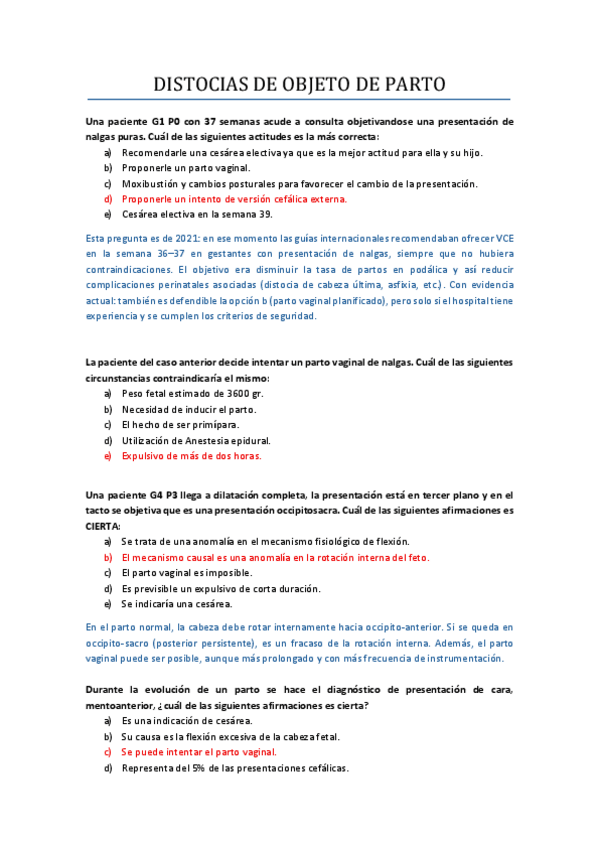 DISTOCIAS DE OBJETO DE PARTO

Una paciente G1 P0 con 37 semanas acude a consulta objetivandose una presentación de nalgas puras. Cuál de las siguientes actitudes es la más correcta:
a) Recomendarle una cesárea electiva ya que es la mejor actitud para ella y su hijo.
b) Proponerle un parto vaginal.
c) Moxibustión y cambios posturales para favorecer el cambio de la presentación.
d) Proponerle un intento de versión cefálica externa.
e) Cesárea electiva en la semana 39.

Esta pregunta es de 2021: en ese momento las guías internacionales recomendaban ofrecer VCE en la semana 36–37 en gestantes con presentación de nalgas, siempre que no hubiera contraindicaciones. El objetivo era disminuir la tasa de partos en podálica y así reducir complicaciones perinatales asociadas (distocia de cabeza última, asfixia, etc.). Con evidencia actual: también es defendible la opción b (parto vaginal planificado), pero solo si el hospital tiene experiencia y se cumplen los criterios de seguridad.

La paciente del caso anterior decide intentar un parto vaginal de nalgas. Cuál de las siguientes circunstancias contraindicaría el mismo:
a) Peso fetal estimado de 3600 gr.
b) Necesidad de inducir el parto.
c) El hecho de ser primípara.
d) Utilización de Anestesia epidural.
e) Expulsivo de más de dos horas.

Una paciente G4 P3 llega a dilatación completa, la presentación está en tercer plano y en el tacto se objetiva que es una presentación occipitosacra. Cuál de las siguientes afirmaciones es CIERTA:
a) Se trata de una anomalía en el mecanismo fisiológico de flexión.
b) El mecanismo causal es una anomalía en la rotación interna del feto.
c) El parto vaginal es imposible.
d) Es previsible un expulsivo de corta duración.
e) Se indicaría una cesárea.

En el parto normal, la cabeza debe rotar internamente hacia occipito-anterior. Si se queda en occipito-sacro (posterior persistente), es un fracaso de la rotación interna. Además, el parto vaginal puede ser posible, aunque más prolongado y con más frecuencia de instrumentación.

Durante la evolución de un parto se hace el diagnóstico de presentación de cara, mentoanterior, ¿cuál de las siguientes afirmaciones es cierta?
a) Es una indicación de cesárea.
b) Su causa es la flexión excesiva de la cabeza fetal.
c) Se puede intentar el parto vaginal.
d) Representa del 5% de las presentaciones cefálicas.